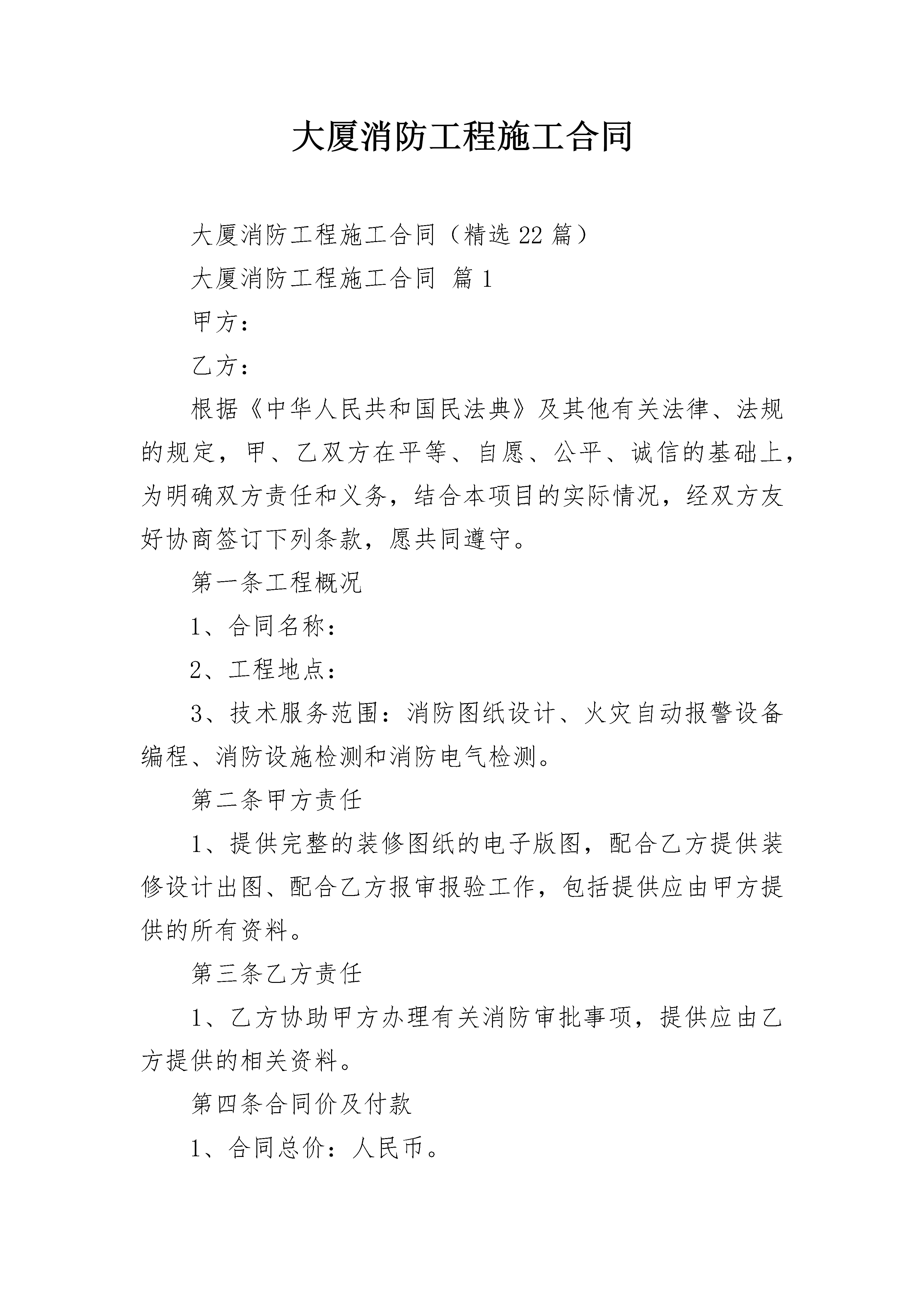 大厦消防工程施工合同

大厦消防工程施工合同（精选22篇）

大厦消防工程施工合同 篇1

甲方：

乙方：

根据《中华人民共和国民法典》及其他有关法律、法规的规定，甲、乙双方在平等、自愿、公平、诚信的基础上，为明确双方责任和义务，结合本项目的实际情况，经双方友好协商签订下列条款，愿共同遵守。

第一条工程概况

1、合同名称：

2、工程地点：

3、技术服务范围：消防图纸设计、火灾自动报警设备编程、消防设施检测和消防电气检测。

第二条甲方责任

1、提供完整的装修图纸的电子版图，配合乙方提供装修设计出图、配合乙方报审报验工作，包括提供应由甲方提供的所有资料。

第三条乙方责任

1、乙方协助甲方办理有关消防审批事项，提供应由乙方提供的相关资料。

第四条合同价及付款

1、合同总价：人民币。